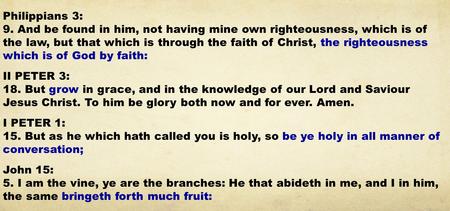 Philippians 3:
9. And be found in him, not having mine own righteousness, which is of the law, but that which is through the faith of Christ, the righteousness which is of God by faith:

II PETER 3:
18. But grow in grace, and in the knowledge of our Lord and Saviour Jesus Christ. To him be glory both now and for ever. Amen.

I PETER 1:
15. But as he which hath called you is holy, so be ye holy in all manner of conversation;

John 15:
5. I am the vine, ye are the branches: He that abideth in me, and I in him, the same bringeth forth much fruit: